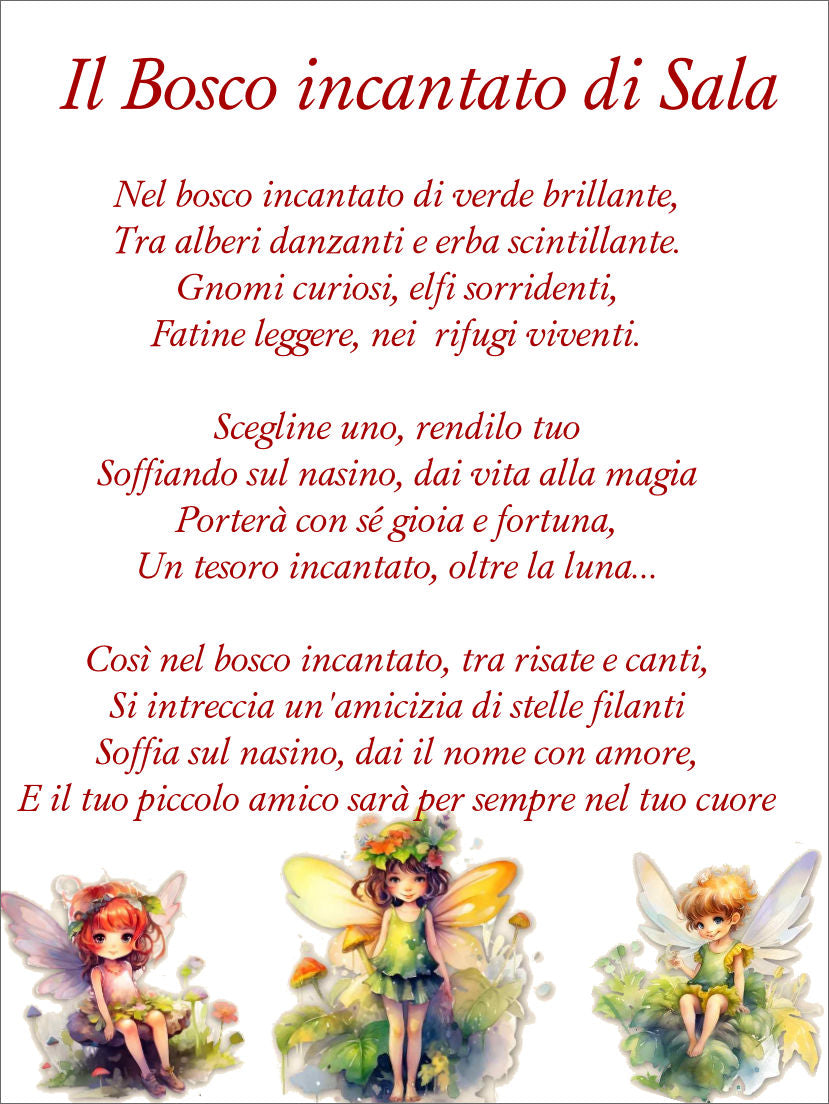 Il Bosco incantato di Sala

Nel bosco incantato di verde brillante,
Tra alberi danzanti e erba scintillante.
Gnomi curiosi, elfi sorridenti,
Fatine leggere, nei rifugi viventi.

Scegline uno, rendilo tuo
Soffiando sul nasino, dai vita alla magia
Porterà con sé gioia e fortuna,
Un tesoro incantato, oltre la luna...

Così nel bosco incantato, tra risate e canti,
Si intreccia un'amicizia di stelle filanti
Soffia sul nasino, dai il nome con amore,
E il tuo piccolo amico sarà per sempre nel tuo cuore